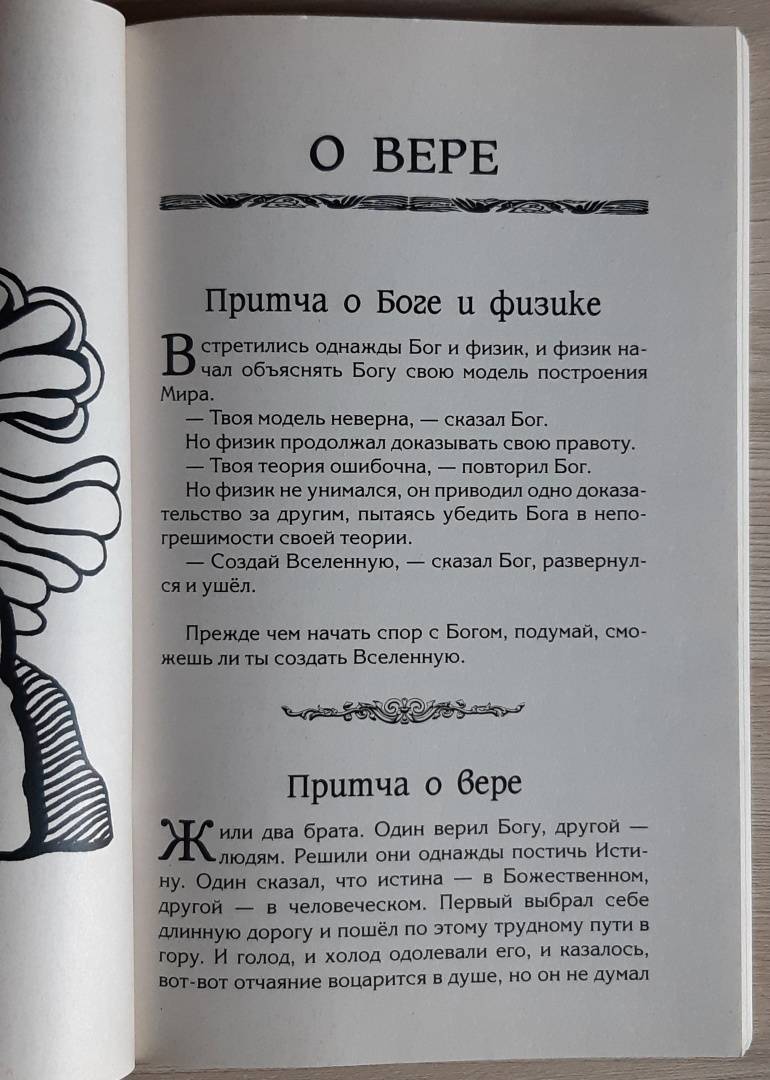 О ВЕРЕ

Притча о Боге и физике

Встретились однажды Бог и физик, и физик начал объяснять Богу свою модель построения Мира.

— Твоя модель неверна, — сказал Бог.

Но физик продолжал доказывать свою правоту.

— Твоя теория ошибочна, — повторил Бог.

Но физик не унимался, он приводил одно доказательство за другим, пытаясь убедить Бога в непогрешимости своей теории.

— Создай Вселенную, — сказал Бог, развернулся и ушёл.

Прежде чем начать спор с Богом, подумай, сможешь ли ты создать Вселенную.

Притча о вере

Жили два брата. Один верил Богу, другой — людям. Решили они однажды постичь Истину. Один сказал, что истина — в Божественном, другой — в человеческом. Первый выбрал себе длинную дорогу и пошёл по этому трудному пути в гору. И голод, и холод одолевали его, и казалось, вот-вот отчаяние воцарится в душе, но он не думал